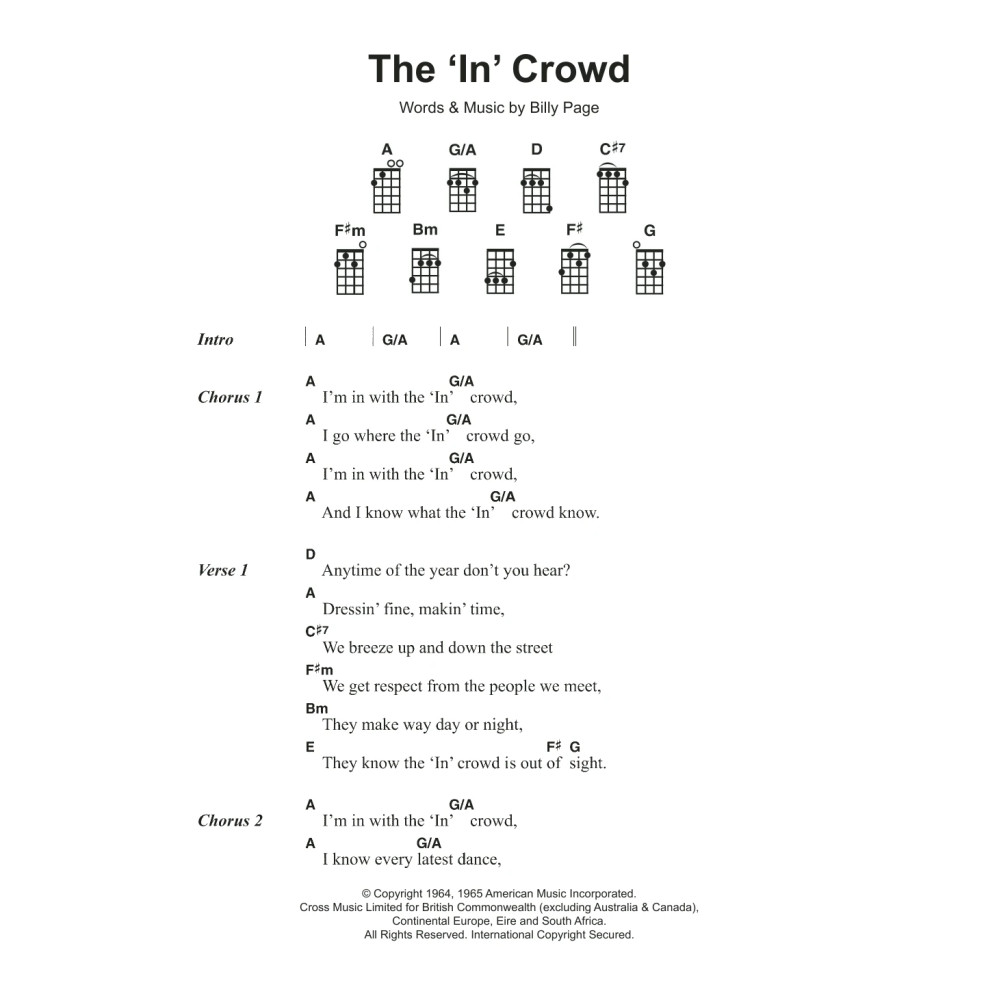 The 'In' Crowd

Words & Music by Billy Page

A G/A D C♯7

F♯m Bm E F♯ G

Intro | A | G/A | A | G/A ||

Chorus 1
A G/A
I'm in with the 'In' crowd,
A G/A
I go where the 'In' crowd go,
A G/A
I'm in with the 'In' crowd,
A G/A
And I know what the 'In' crowd know.

Verse 1
D
Anytime of the year don't you hear?
A
Dressin' fine, makin' time,
C♯7
We breeze up and down the street
F♯m
We get respect from the people we meet,
Bm
They make way day or night,
E F♯ G
They know the 'In' crowd is out of sight.

Chorus 2
A G/A
I'm in with the 'In' crowd,
A G/A
I know every latest dance,

© Copyright 1964, 1965 American Music Incorporated.
Cross Music Limited for British Commonwealth (excluding Australia & Canada),
Continental Europe, Eire and South Africa.
All Rights Reserved. International Copyright Secured.